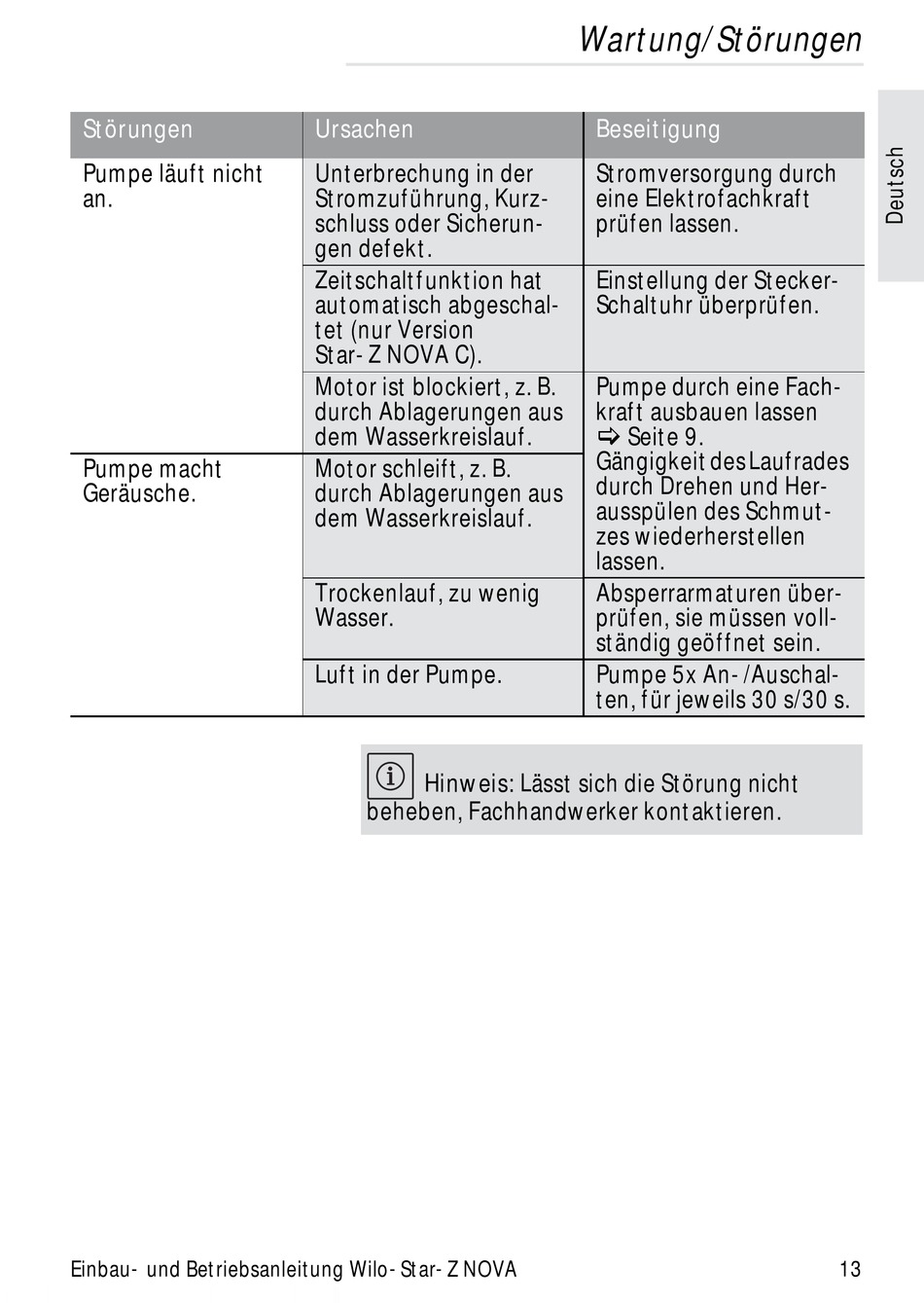 Wartung/Störungen

Deutsch

| Störungen | Ursachen | Beseitigung |
|---|---|---|
| Pumpe läuft nicht an. | Unterbrechung in der Stromzuführung, Kurzschluss oder Sicherungen defekt. | Stromversorgung durch eine Elektrofachkraft prüfen lassen. |
| | Zeitschaltfunktion hat automatisch abgeschaltet (nur Version Star-Z NOVA C). | Einstellung der Stecker-Schaltuhr überprüfen. |
| | Motor ist blockiert, z. B. durch Ablagerungen aus dem Wasserkreislauf. | Pumpe durch eine Fachkraft ausbauen lassen ⇨ Seite 9. Gängigkeit des Laufrades durch Drehen und Herausspülen des Schmutzes wiederherstellen lassen. |
| Pumpe macht Geräusche. | Motor schleift, z. B. durch Ablagerungen aus dem Wasserkreislauf. | |
| | Trockenlauf, zu wenig Wasser. | Absperrarmaturen überprüfen, sie müssen vollständig geöffnet sein. |
| | Luft in der Pumpe. | Pumpe 5x An-/Auschalten, für jeweils 30 s/30 s. |

Hinweis: Lässt sich die Störung nicht beheben, Fachhandwerker kontaktieren.

Einbau- und Betriebsanleitung Wilo-Star-Z NOVA 13